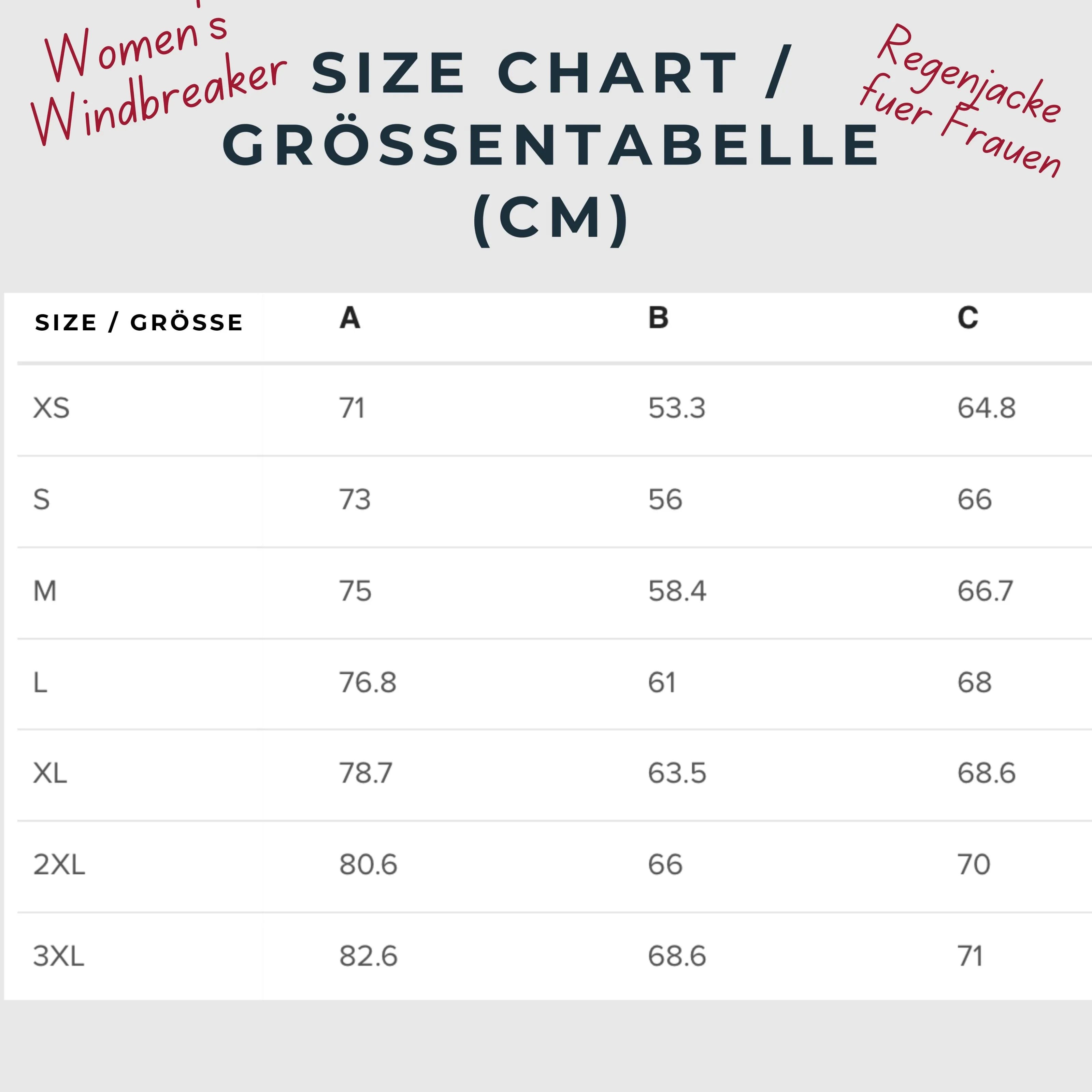 Women's Windbreaker

SIZE CHART / GRÖSSENTABELLE (CM)

Regenjacke fuer Frauen

| SIZE / GRÖSSE | A | B | C |
|---|---|---|---|
| XS | 71 | 53.3 | 64.8 |
| S | 73 | 56 | 66 |
| M | 75 | 58.4 | 66.7 |
| L | 76.8 | 61 | 68 |
| XL | 78.7 | 63.5 | 68.6 |
| 2XL | 80.6 | 66 | 70 |
| 3XL | 82.6 | 68.6 | 71 |